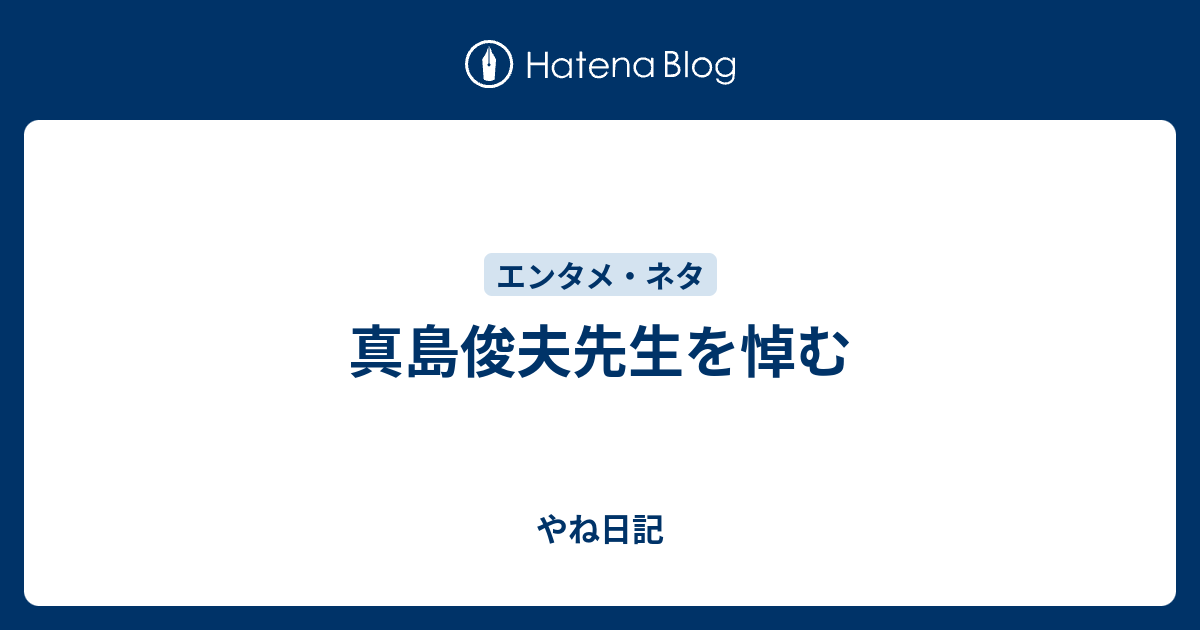 Hatena Blog

エンタメ・ネタ

真島俊夫先生を悼む

やね日記